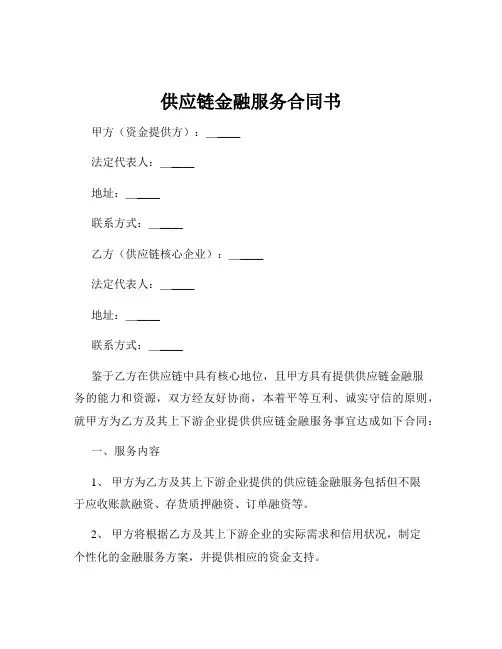 供应链金融服务合同书

甲方（资金提供方）：______

法定代表人：______

地址：______

联系方式：______

乙方（供应链核心企业）：______

法定代表人：______

地址：______

联系方式：______

鉴于乙方在供应链中具有核心地位，且甲方具有提供供应链金融服务的能力和资源，双方经友好协商，本着平等互利、诚实守信的原则，就甲方为乙方及其上下游企业提供供应链金融服务事宜达成如下合同：

一、服务内容

1、甲方为乙方及其上下游企业提供的供应链金融服务包括但不限于应收账款融资、存货质押融资、订单融资等。

2、甲方将根据乙方及其上下游企业的实际需求和信用状况，制定个性化的金融服务方案，并提供相应的资金支持。